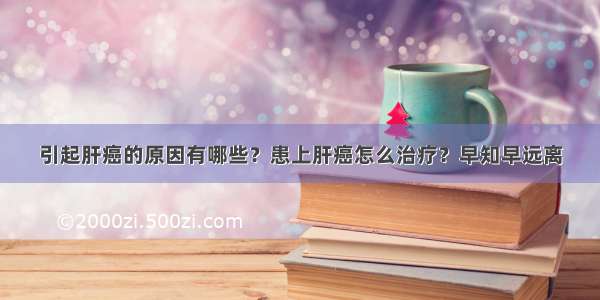 引起肝癌的原因有哪些？患上肝癌怎么治疗？早知早远离

©2000zi.500zi.com